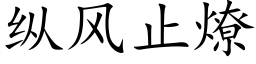 纵风止燎